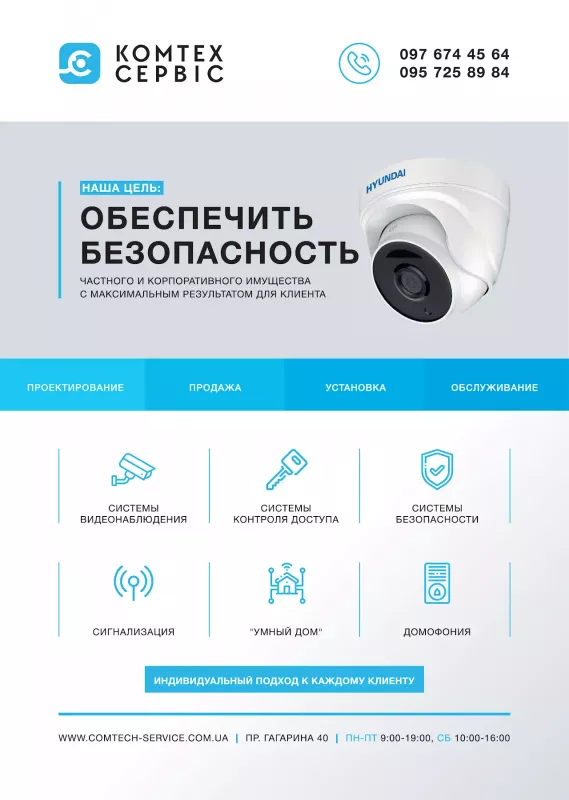 КОМТЕХ
СЕРВІС

097 674 45 64
095 725 89 84

НАША ЦЕЛЬ:

ОБЕСПЕЧИТЬ БЕЗОПАСНОСТЬ

ЧАСТНОГО И КОРПОРАТИВНОГО ИМУЩЕСТВА С МАКСИМАЛЬНЫМ РЕЗУЛЬТАТОМ ДЛЯ КЛИЕНТА

HYUNDAI

ПРОЕКТИРОВАНИЕ
ПРОДАЖА
УСТАНОВКА
ОБСЛУЖИВАНИЕ

СИСТЕМЫ
ВИДЕОНАБЛЮДЕНИЯ

СИСТЕМЫ
КОНТРОЛЯ ДОСТУПА

СИСТЕМЫ
БЕЗОПАСНОСТИ

СИГНАЛИЗАЦИЯ

"УМНЫЙ ДОМ"

ДОМОФОНИЯ

ИНДИВИДУАЛЬНЫЙ ПОДХОД К КАЖДОМУ КЛИЕНТУ

WWW.COMTECH-SERVICE.COM.UA | ПР. ГАГАРИНА 40 | ПН-ПТ 9:00-19:00, СБ 10:00-16:00